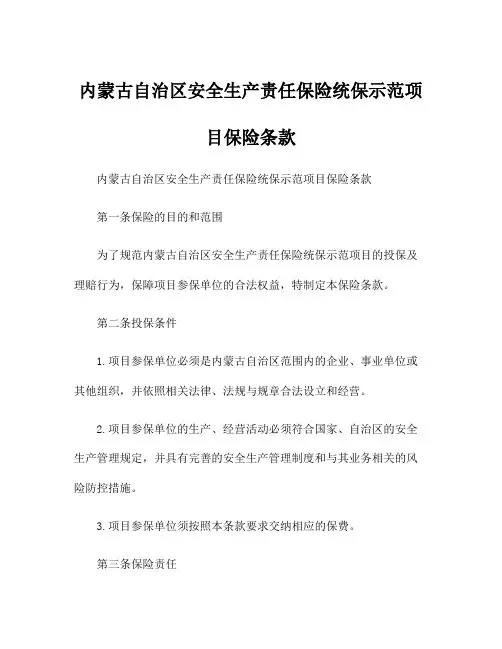 内蒙古自治区安全生产责任保险统保示范项目保险条款

内蒙古自治区安全生产责任保险统保示范项目保险条款

第一条保险的目的和范围

为了规范内蒙古自治区安全生产责任保险统保示范项目的投保及理赔行为，保障项目参保单位的合法权益，特制定本保险条款。

第二条投保条件

1.项目参保单位必须是内蒙古自治区范围内的企业、事业单位或其他组织，并依照相关法律、法规与规章合法设立和经营。

2.项目参保单位的生产、经营活动必须符合国家、自治区的安全生产管理规定，并具有完善的安全生产管理制度和与其业务相关的风险防控措施。

3.项目参保单位须按照本条款要求交纳相应的保费。

第三条保险责任